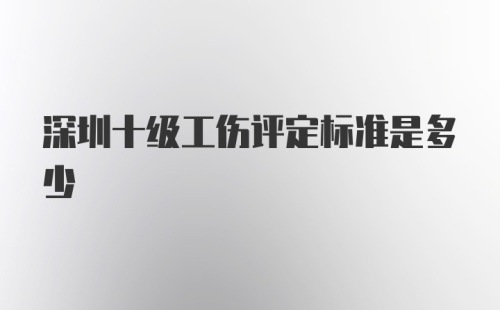 深圳十级工伤评定标准是多少